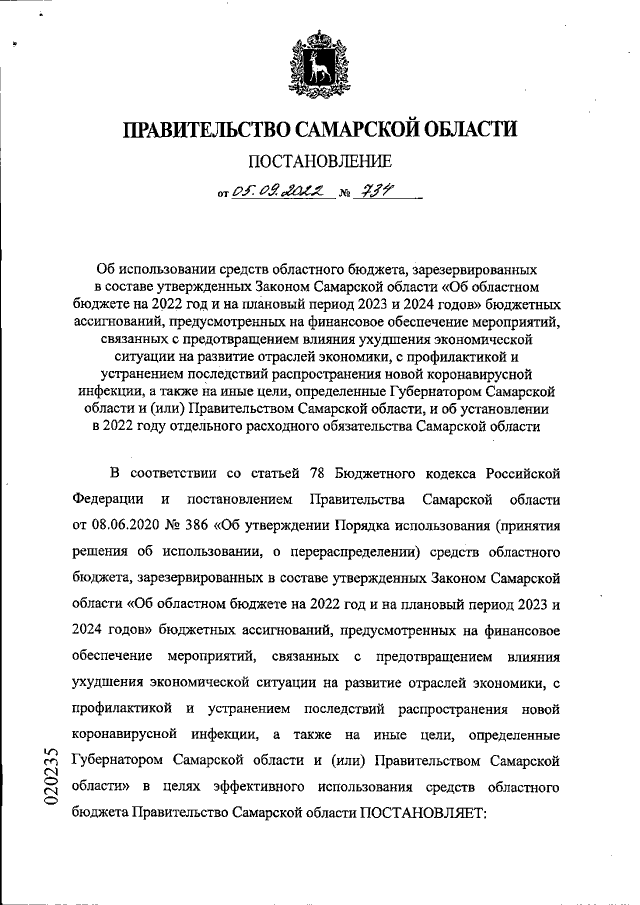 ПРАВИТЕЛЬСТВО САМАРСКОЙ ОБЛАСТИ

ПОСТАНОВЛЕНИЕ

от 05.09.2022 № 734

Об использовании средств областного бюджета, зарезервированных в составе утвержденных Законом Самарской области «Об областном бюджете на 2022 год и на плановый период 2023 и 2024 годов» бюджетных ассигнований, предусмотренных на финансовое обеспечение мероприятий, связанных с предотвращением влияния ухудшения экономической ситуации на развитие отраслей экономики, с профилактикой и устранением последствий распространения новой коронавирусной инфекции, а также на иные цели, определенные Губернатором Самарской области и (или) Правительством Самарской области, и об установлении в 2022 году отдельного расходного обязательства Самарской области

В соответствии со статьей 78 Бюджетного кодекса Российской Федерации и постановлением Правительства Самарской области от 08.06.2020 № 386 «Об утверждении Порядка использования (принятия решения об использовании, о перераспределении) средств областного бюджета, зарезервированных в составе утвержденных Законом Самарской области «Об областном бюджете на 2022 год и на плановый период 2023 и 2024 годов» бюджетных ассигнований, предусмотренных на финансовое обеспечение мероприятий, связанных с предотвращением влияния ухудшения экономической ситуации на развитие отраслей экономики, с профилактикой и устранением последствий распространения новой коронавирусной инфекции, а также на иные цели, определенные Губернатором Самарской области и (или) Правительством Самарской области» в целях эффективного использования средств областного бюджета Правительство Самарской области ПОСТАНОВЛЯЕТ:

020235